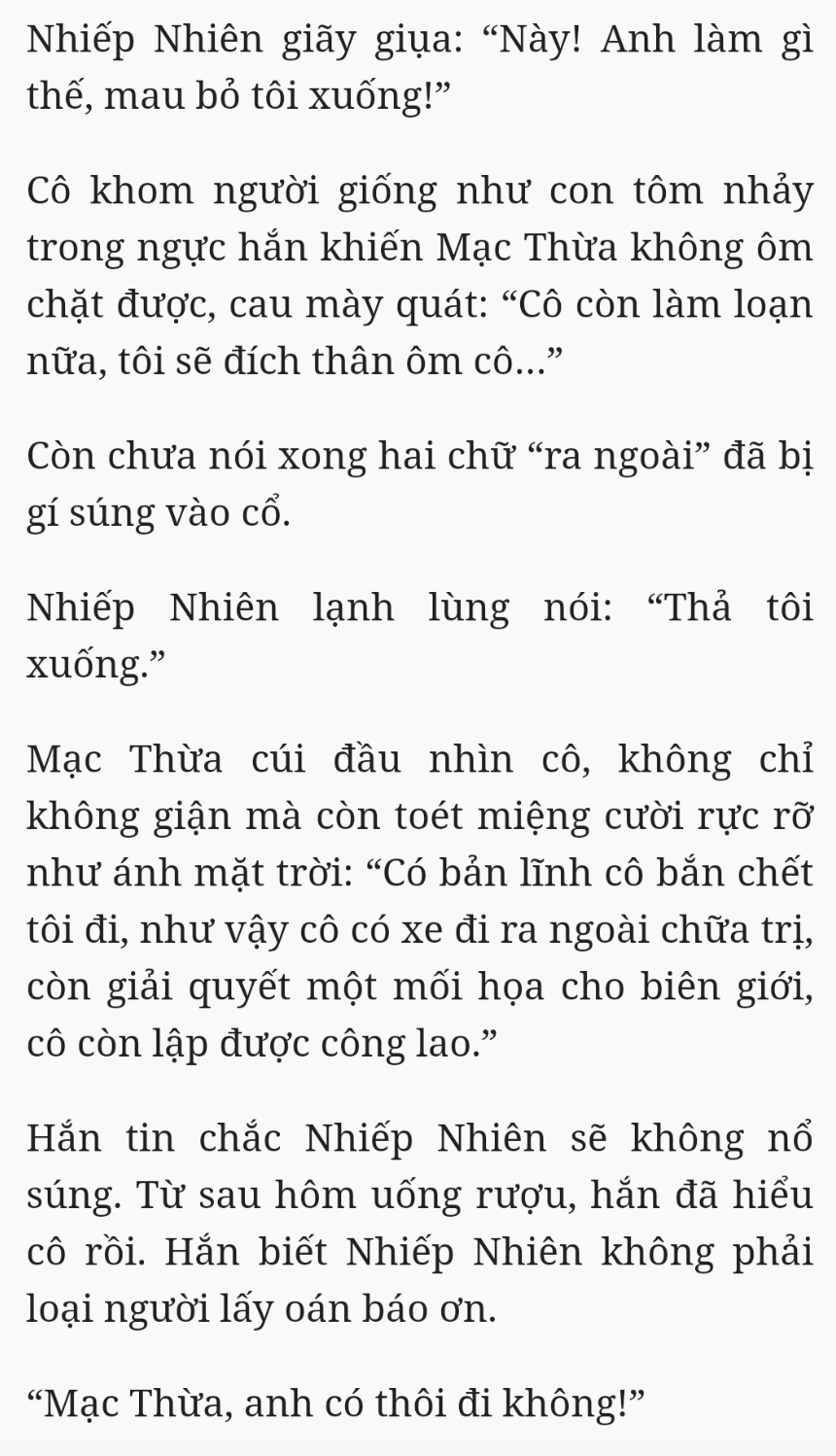 Nhiếp Nhiên giãy giụa: “Này! Anh làm gì thế, mau bỏ tôi xuống!”

Cô khom người giống như con tôm nhảy trong ngực hắn khiến Mạc Thừa không ôm chặt được, cau mày quát: “Cô còn làm loạn nữa, tôi sẽ đích thân ôm cô...”

Còn chưa nói xong hai chữ “ra ngoài” đã bị gí súng vào cổ.

Nhiếp Nhiên lạnh lùng nói: “Thả tôi xuống.”

Mạc Thừa cúi đầu nhìn cô, không chỉ không giận mà còn toét miệng cười rực rỡ như ánh mặt trời: “Có bản lĩnh cô bắn chết tôi đi, như vậy cô có xe đi ra ngoài chữa trị, còn giải quyết một mối họa cho biên giới, cô còn lập được công lao.”

Hắn tin chắc Nhiếp Nhiên sẽ không nổ súng. Từ sau hôm uống rượu, hắn đã hiểu cô rồi. Hắn biết Nhiếp Nhiên không phải loại người lấy oán báo ơn.

“Mạc Thừa, anh có thôi đi không!”